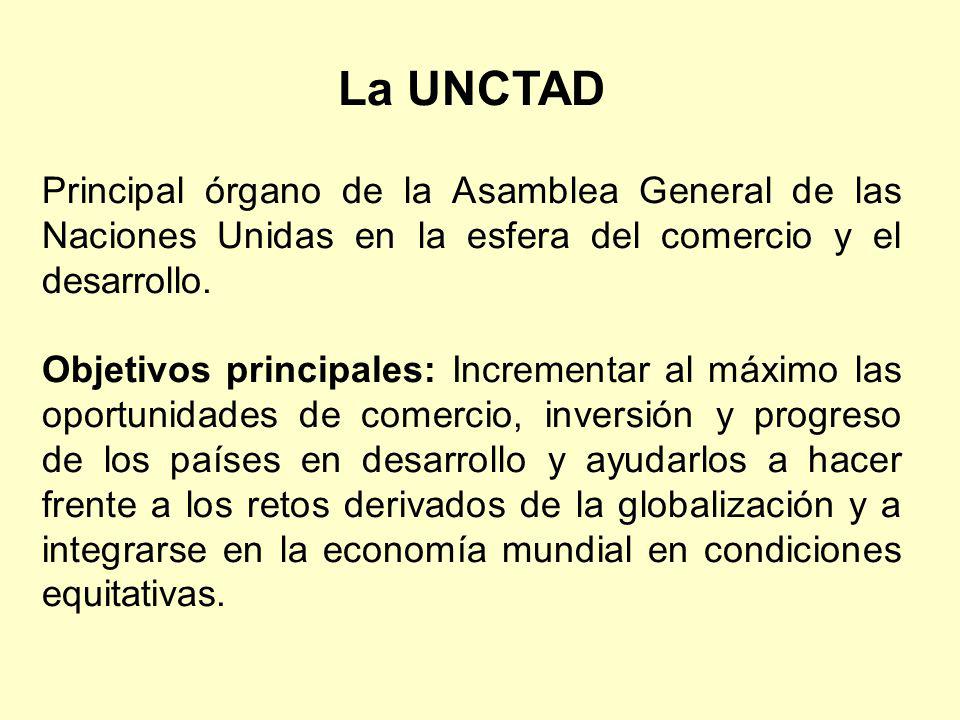 La UNCTAD

Principal órgano de la Asamblea General de las Naciones Unidas en la esfera del comercio y el desarrollo.

Objetivos principales: Incrementar al máximo las oportunidades de comercio, inversión y progreso de los países en desarrollo y ayudarlos a hacer frente a los retos derivados de la globalización y a integrarse en la economía mundial en condiciones equitativas.